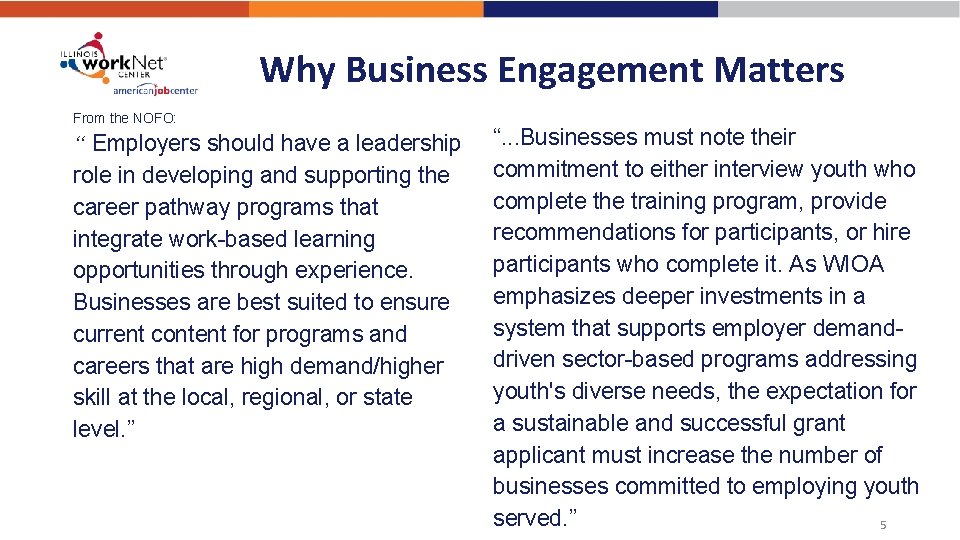 ILLINOIS workNet CENTER
americanjobcenter

Why Business Engagement Matters

From the NOFO:

" Employers should have a leadership role in developing and supporting the career pathway programs that integrate work-based learning opportunities through experience. Businesses are best suited to ensure current content for programs and careers that are high demand/higher skill at the local, regional, or state level."

"...Businesses must note their commitment to either interview youth who complete the training program, provide recommendations for participants, or hire participants who complete it. As WIOA emphasizes deeper investments in a system that supports employer demand-driven sector-based programs addressing youth's diverse needs, the expectation for a sustainable and successful grant applicant must increase the number of businesses committed to employing youth served."

5